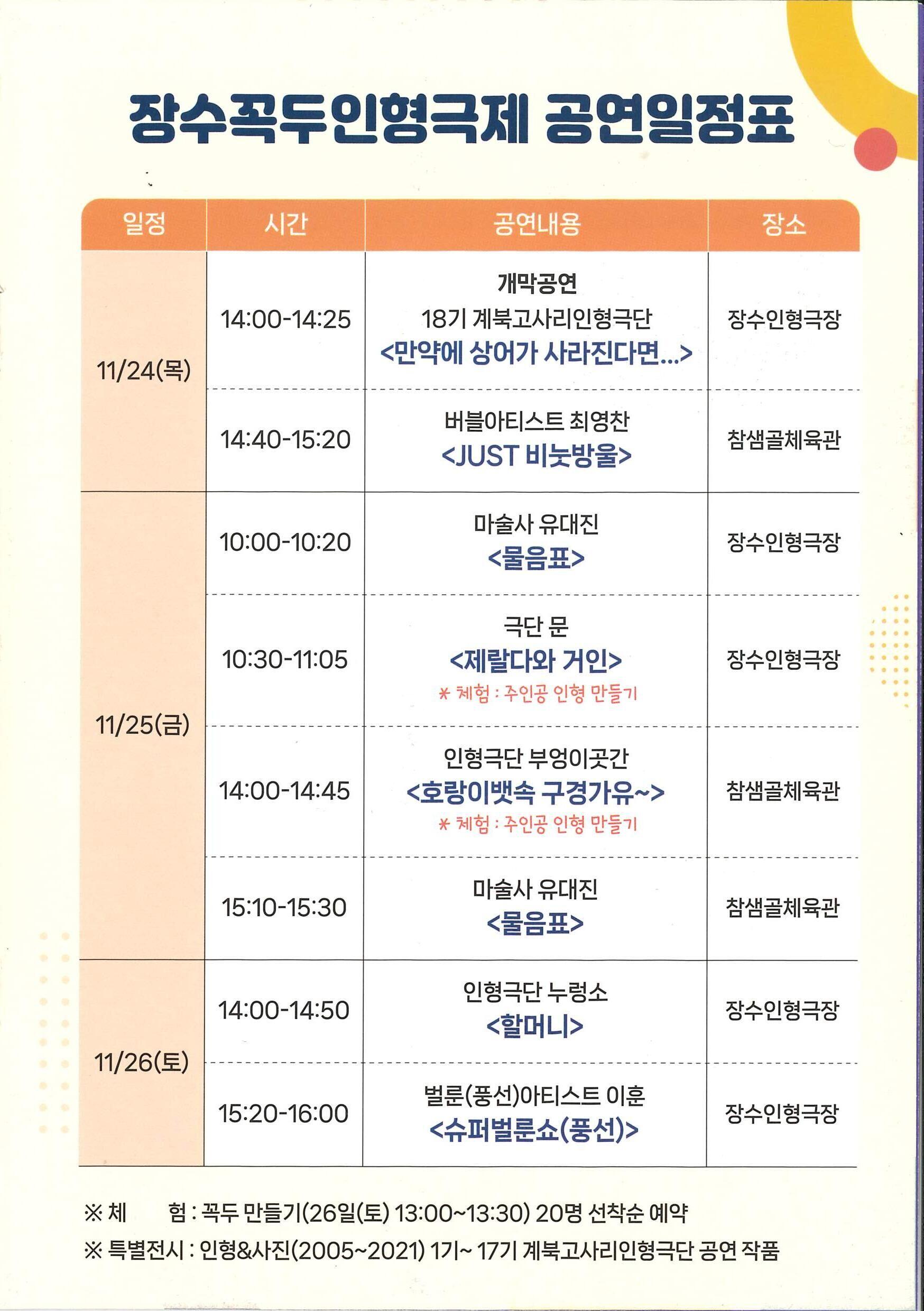 장수꼭두인형극제 공연일정표

| 일정 | 시간 | 공연내용 | 장소 |
|---|---|---|---|
| 11/24(목) | 14:00-14:25 | 개막공연 18기 계북고사리인형극단 <만약에 상어가 사라진다면...> | 장수인형극장 |
| 11/24(목) | 14:40-15:20 | 버블아티스트 최영찬 <JUST 비눗방울> | 참샘골체육관 |
| 11/25(금) | 10:00-10:20 | 마술사 유대진 <물음표> | 장수인형극장 |
| 11/25(금) | 10:30-11:05 | 극단 문 <제랄다와 거인> * 체험 : 주인공 인형 만들기 | 장수인형극장 |
| 11/25(금) | 14:00-14:45 | 인형극단 부엉이곳간 <호랑이뱃속 구경가유~> * 체험 : 주인공 인형 만들기 | 참샘골체육관 |
| 11/25(금) | 15:10-15:30 | 마술사 유대진 <물음표> | 참샘골체육관 |
| 11/26(토) | 14:00-14:50 | 인형극단 누렁소 <할머니> | 장수인형극장 |
| 11/26(토) | 15:20-16:00 | 벌룬(풍선)아티스트 이훈 <슈퍼벌룬쇼(풍선)> | 장수인형극장 |

※ 체 험 : 꼭두 만들기(26일(토) 13:00~13:30) 20명 선착순 예약
※ 특별전시 : 인형&사진(2005~2021) 1기~ 17기 계북고사리인형극단 공연 작품